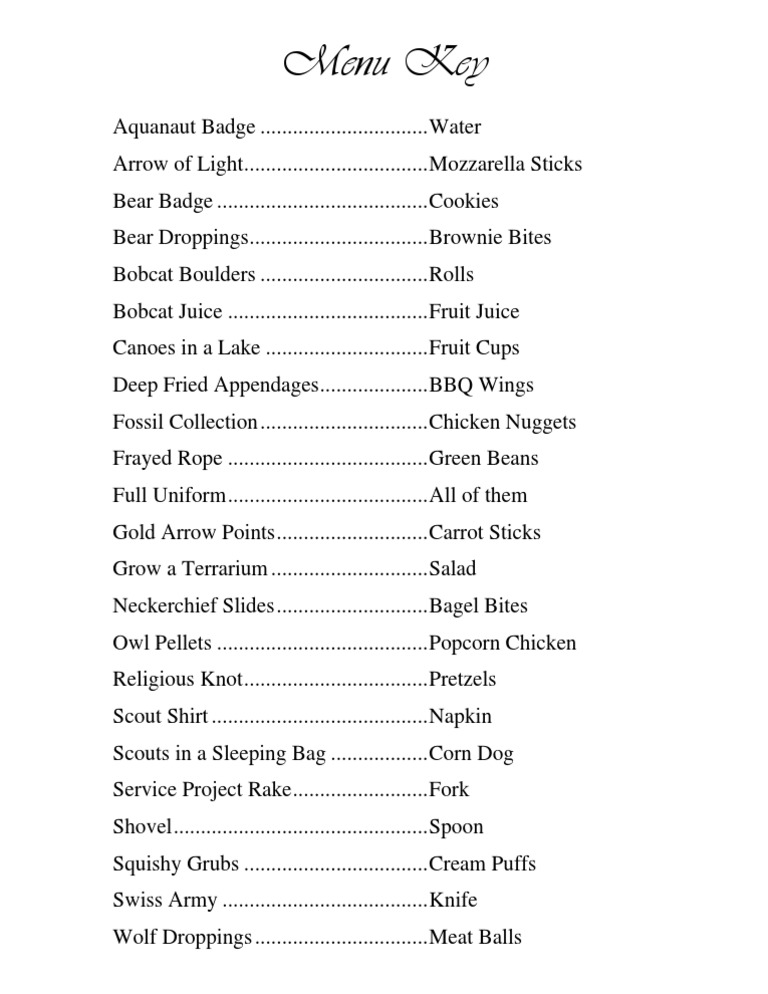 Menu Key

Aquanaut Badge ..............................Water

Arrow of Light.................................Mozzarella Sticks

Bear Badge ......................................Cookies

Bear Droppings................................Brownie Bites

Bobcat Boulders ..............................Rolls

Bobcat Juice ....................................Fruit Juice

Canoes in a Lake .............................Fruit Cups

Deep Fried Appendages...................BBQ Wings

Fossil Collection..............................Chicken Nuggets

Frayed Rope ....................................Green Beans

Full Uniform....................................All of them

Gold Arrow Points...........................Carrot Sticks

Grow a Terrarium ............................Salad

Neckerchief Slides...........................Bagel Bites

Owl Pellets ......................................Popcorn Chicken

Religious Knot.................................Pretzels

Scout Shirt .......................................Napkin

Scouts in a Sleeping Bag .................Corn Dog

Service Project Rake........................Fork

Shovel..............................................Spoon

Squishy Grubs .................................Cream Puffs

Swiss Army .....................................Knife

Wolf Droppings...............................Meat Balls